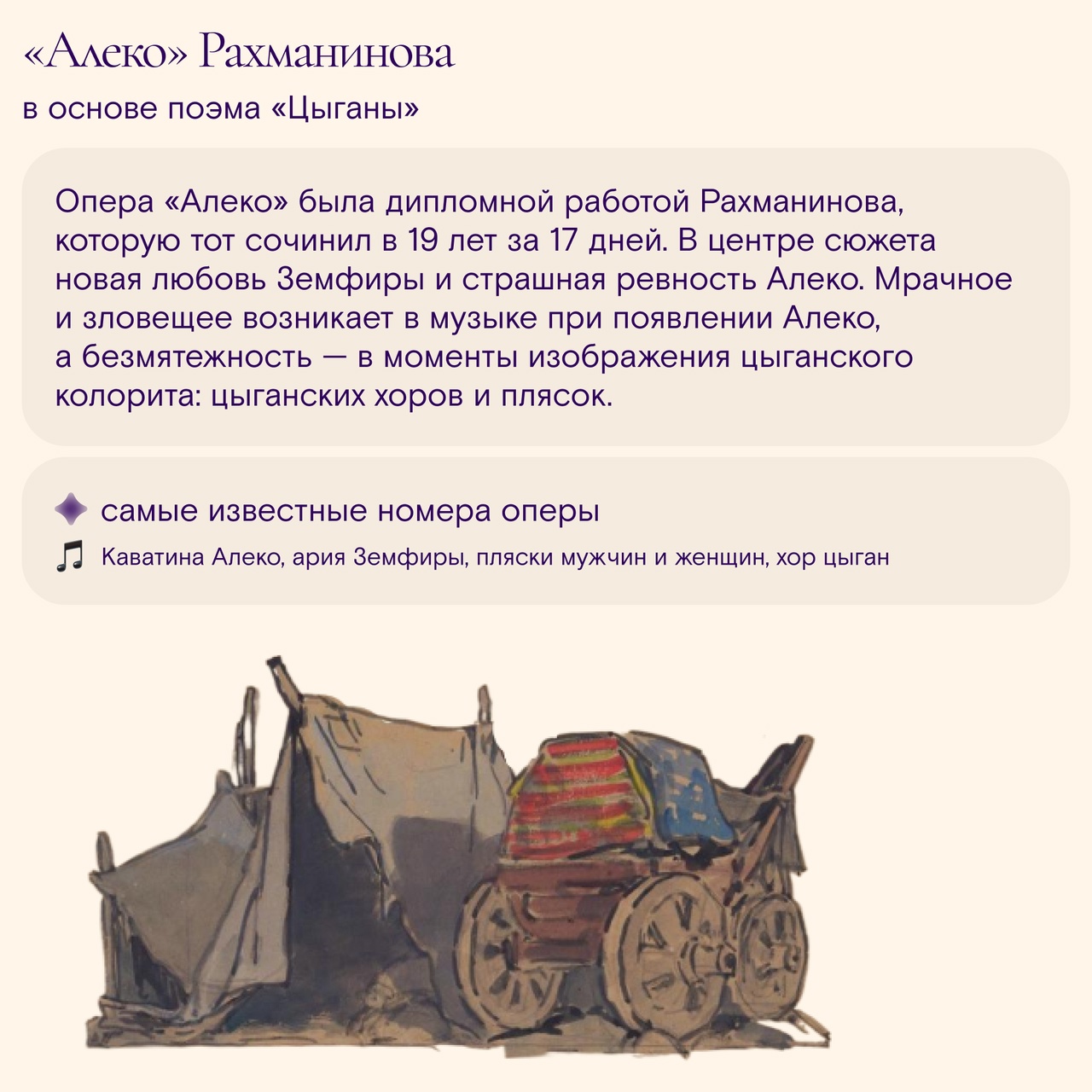 «Алеко» Рахманинова

в основе поэма «Цыганы»

Опера «Алеко» была дипломной работой Рахманинова, которую тот сочинил в 19 лет за 17 дней. В центре сюжета новая любовь Земфиры и страшная ревность Алеко. Мрачное и зловещее возникает в музыке при появлении Алеко, а безмятежность — в моменты изображения цыганского колорита: цыганских хоров и плясок.

самые известные номера оперы

Каватина Алеко, ария Земфиры, пляски мужчин и женщин, хор цыган